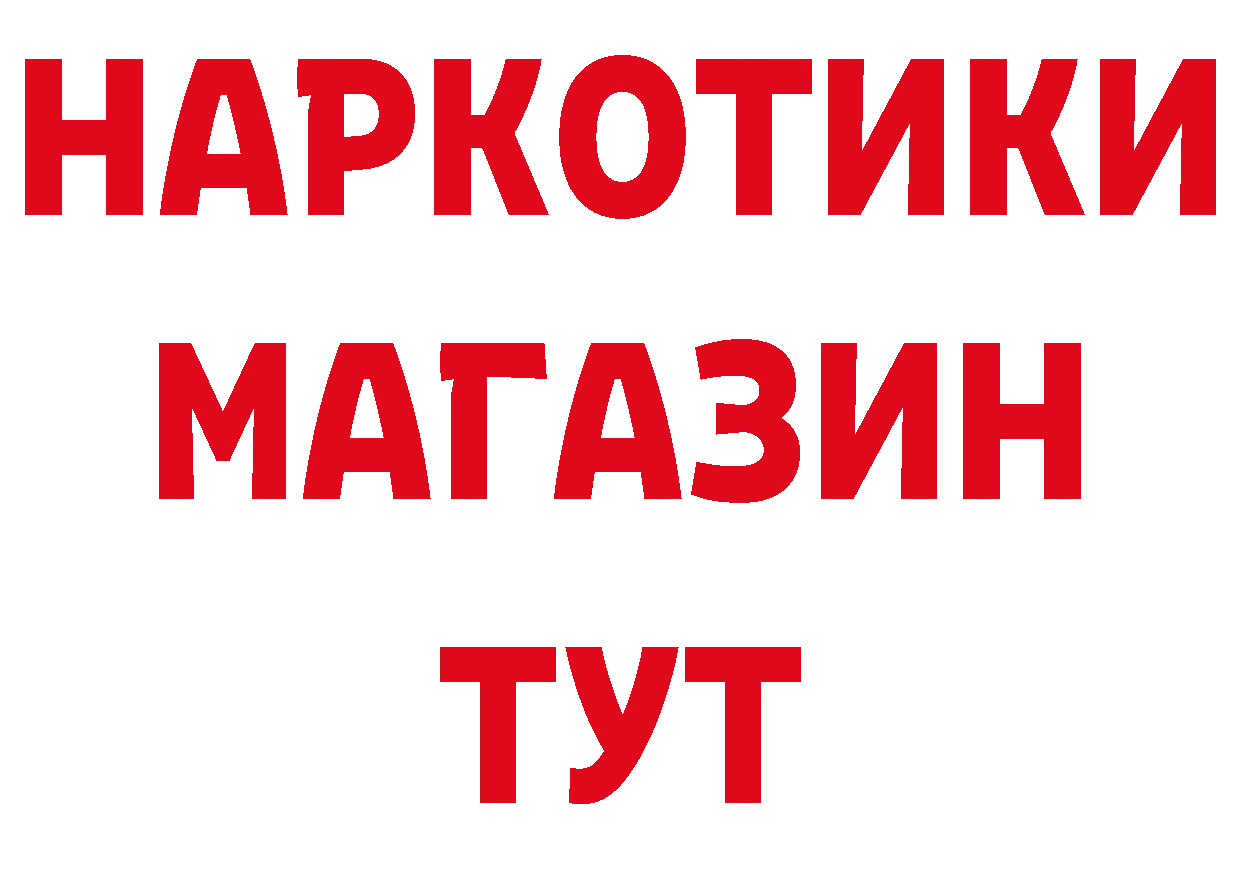 НАРКОТИКИ
МАГАЗИН
ТУТ